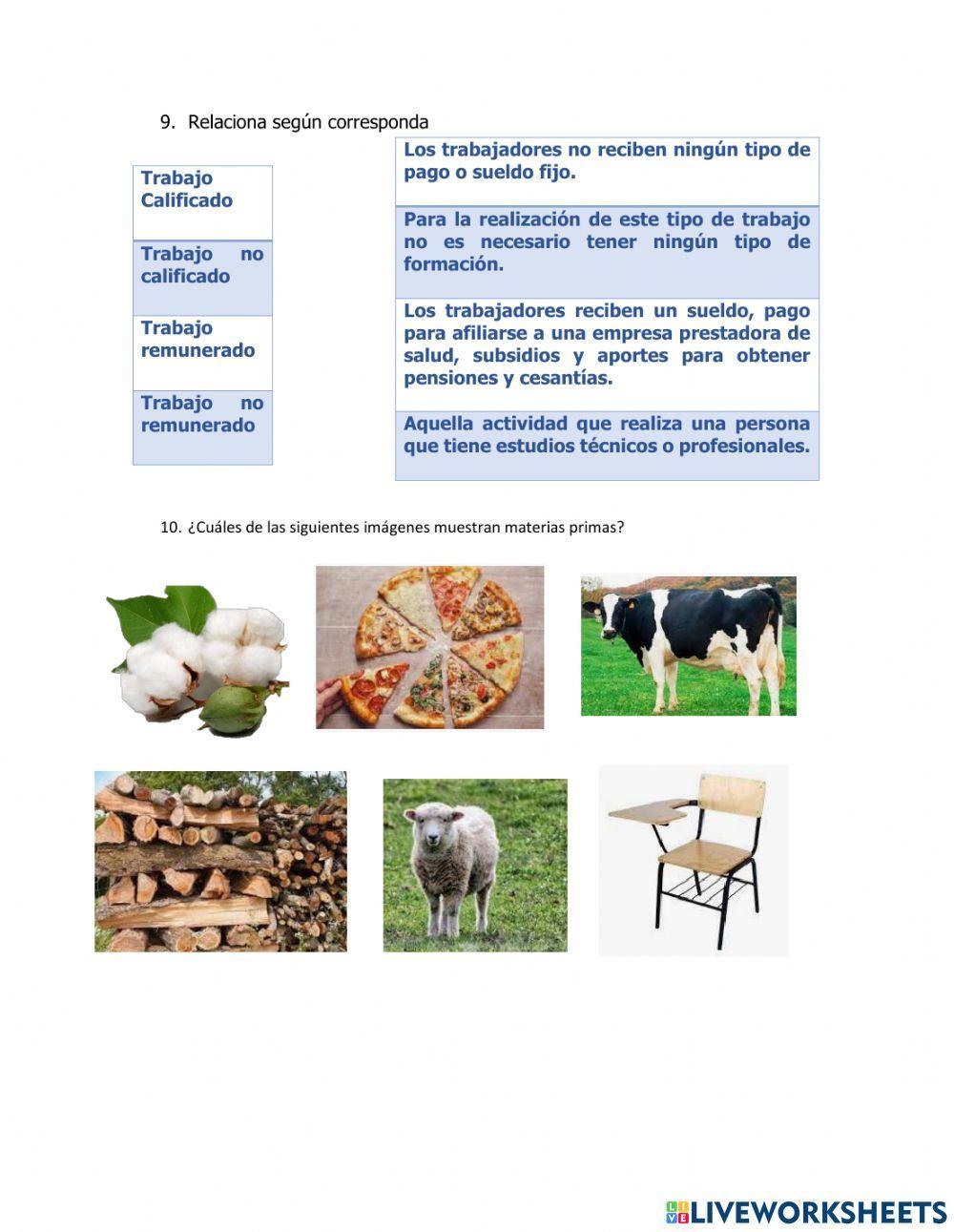 9. Relaciona según corresponda

Trabajo Calificado

Trabajo no calificado

Trabajo remunerado

Trabajo no remunerado

Los trabajadores no reciben ningún tipo de pago o sueldo fijo.

Para la realización de este tipo de trabajo no es necesario tener ningún tipo de formación.

Los trabajadores reciben un sueldo, pago para afiliarse a una empresa prestadora de salud, subsidios y aportes para obtener pensiones y cesantías.

Aquella actividad que realiza una persona que tiene estudios técnicos o profesionales.

10. ¿Cuáles de las siguientes imágenes muestran materias primas?

LIVEWORKSHEETS